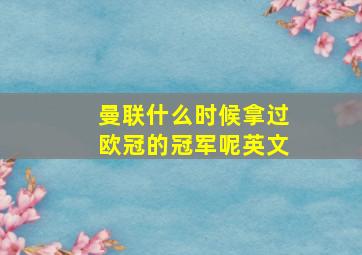 曼联什么时候拿过欧冠的冠军呢英文